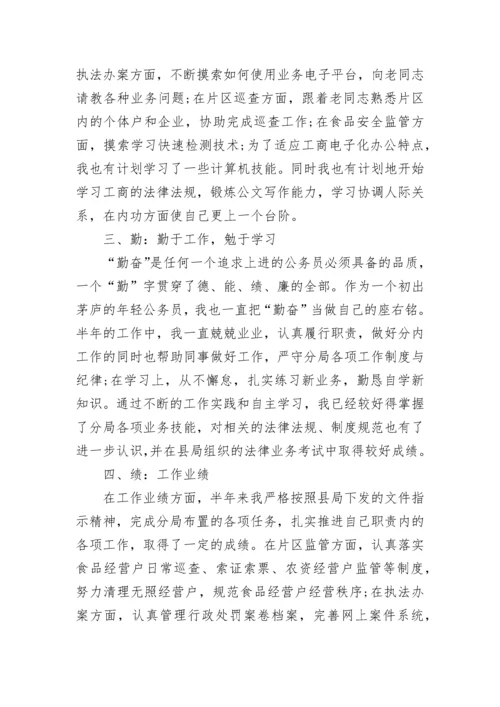 执法办案方面，不断摸索如何使用业务电子平台，向老同志请教各种业务问题；在片区巡查方面，跟着老同志熟悉片区内的个体户和企业，协助完成巡查工作；在食品安全监管方面，摸索学习快速检测技术；为了适应工商电子化办公特点，我也有计划学习了一些计算机技能。同时我也有计划地开始学习工商的法律法规，锻炼公文写作能力，学习协调人际关系，在内功方面使自己更上一个台阶。

三、勤：勤于工作，勉于学习

“勤奋”是任何一个追求上进的公务员必须具备的品质，一个“勤”字贯穿了德、能、绩、廉的全部。作为一个初出茅庐的年轻公务员，我也一直把“勤奋”当做自己的座右铭。半年的工作中，我一直兢兢业业，认真履行职责，做好分内工作的同时也帮助同事做好工作，严守分局各项工作制度与纪律；在学习上，从不懈怠，扎实练习新业务，勤恳自学新知识。通过不断的工作实践和自主学习，我已经较好得掌握了分局各项业务技能，对相关的法律法规、制度规范也有了进一步认识，并在县局组织的法律业务考试中取得较好成绩。

四、绩：工作业绩

在工作业绩方面，半年来我严格按照县局下发的文件指示精神，完成分局布置的各项任务，扎实推进自己职责内的各项工作，取得了一定的成绩。在片区监管方面，认真落实食品经营户日常巡查、索证索票、农资经营户监管等制度，努力清理无照经营户，规范食品经营户经营秩序；在执法办案方面，认真管理行政处罚案卷档案，完善网上案件系统，